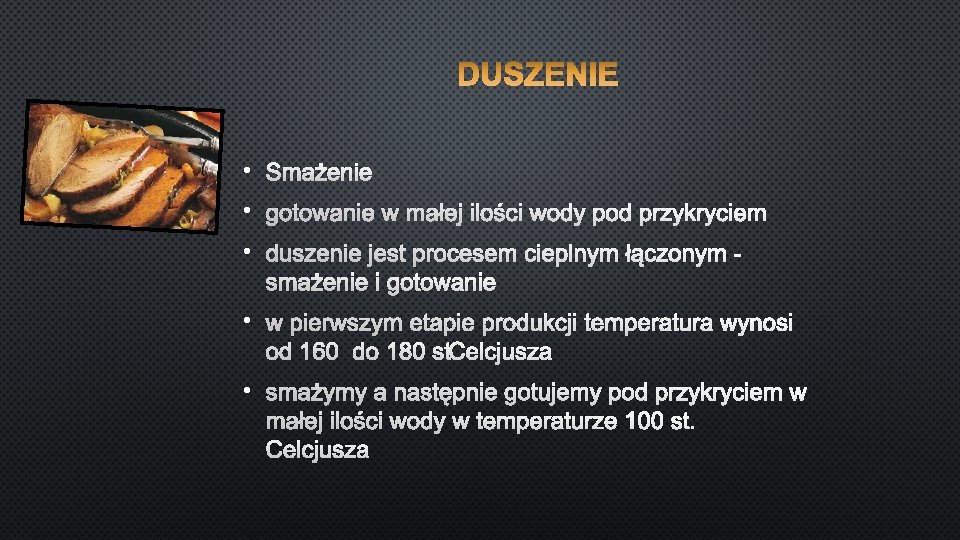 DUSZENIE

• Smażenie
• gotowanie w małej ilości wody pod przykryciem
• duszenie jest procesem cieplnym łączonym - smażenie i gotowanie
• w pierwszym etapie produkcji temperatura wynosi od 160 do 180 stCelcjusza
• smażymy a następnie gotujemy pod przykryciem w małej ilości wody w temperaturze 100 st. Celcjusza